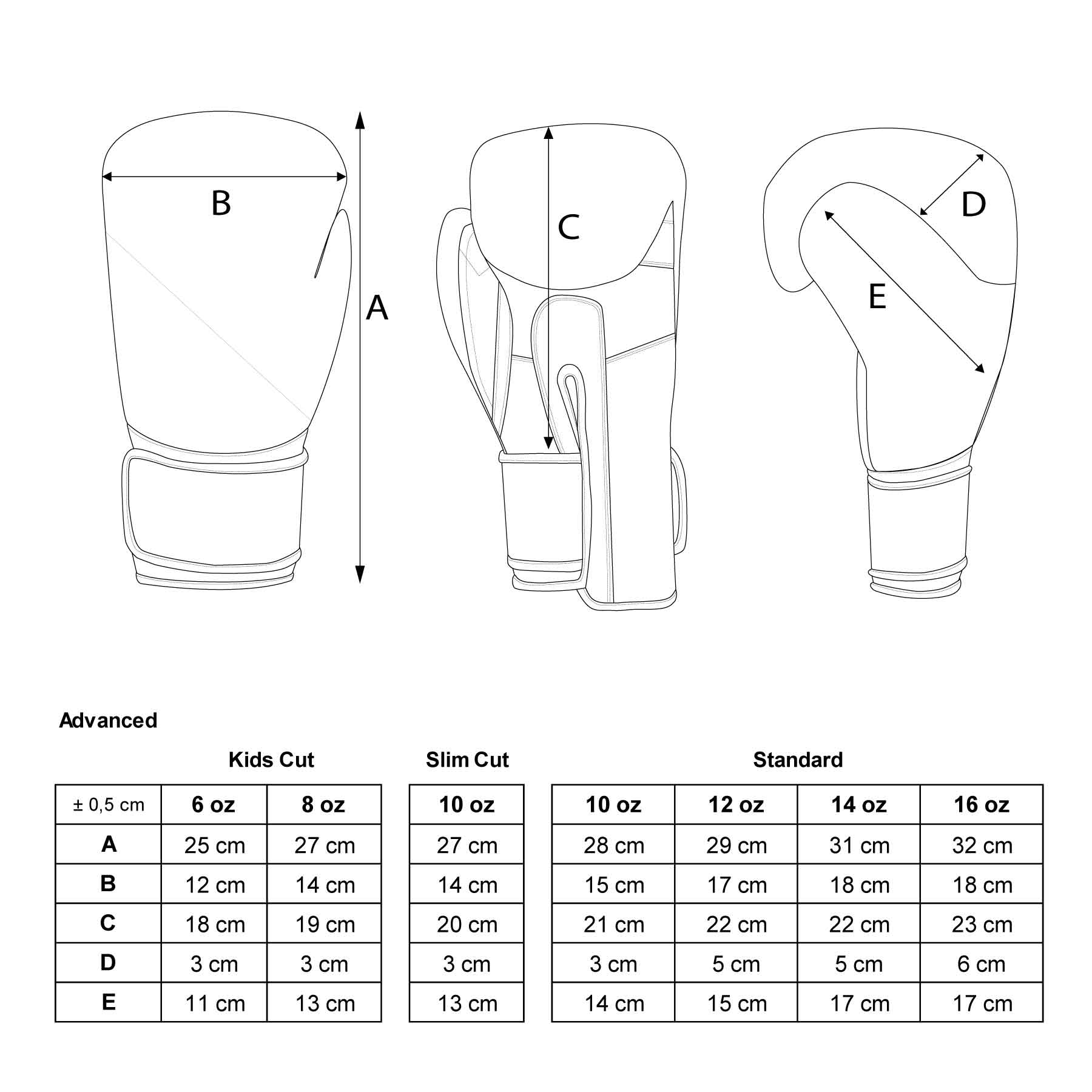 B

A

C

D

E

Advanced

Kids Cut

| ± 0,5 cm | 6 oz | 8 oz |
|---|---|---|
| A | 25 cm | 27 cm |
| B | 12 cm | 14 cm |
| C | 18 cm | 19 cm |
| D | 3 cm | 3 cm |
| E | 11 cm | 13 cm |

Slim Cut

| 10 oz |
|---|
| 27 cm |
| 14 cm |
| 20 cm |
| 3 cm |
| 13 cm |

Standard

| 10 oz | 12 oz | 14 oz | 16 oz |
|---|---|---|---|
| 28 cm | 29 cm | 31 cm | 32 cm |
| 15 cm | 17 cm | 18 cm | 18 cm |
| 21 cm | 22 cm | 22 cm | 23 cm |
| 3 cm | 5 cm | 5 cm | 6 cm |
| 14 cm | 15 cm | 17 cm | 17 cm |